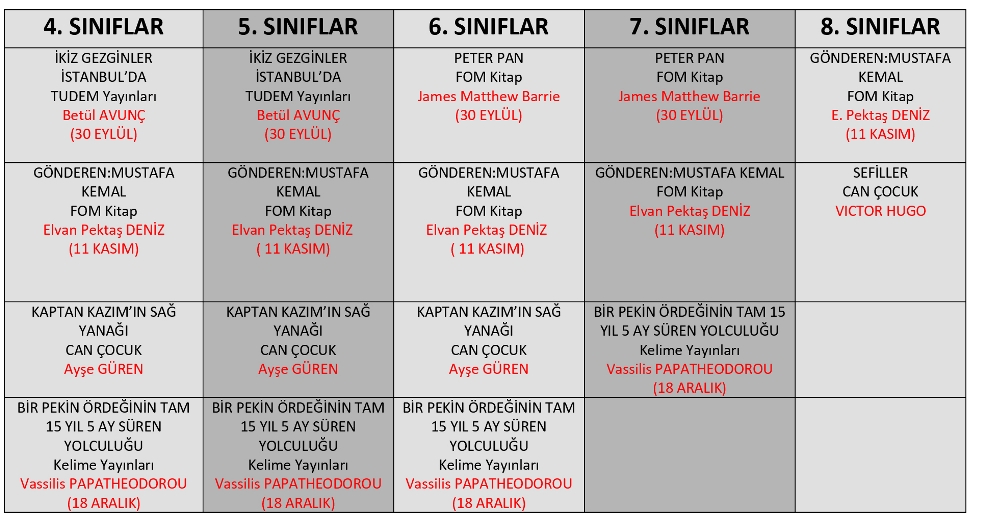 | 4. SINIFLAR | 5. SINIFLAR | 6. SINIFLAR | 7. SINIFLAR | 8. SINIFLAR |
|---|---|---|---|---|
| İKİZ GEZGİNLER İSTANBUL'DA TUDEM Yayınları Betül AVUNÇ (30 EYLÜL) | İKİZ GEZGİNLER İSTANBUL'DA TUDEM Yayınları Betül AVUNÇ (30 EYLÜL) | PETER PAN FOM Kitap James Matthew Barrie (30 EYLÜL) | PETER PAN FOM Kitap James Matthew Barrie (30 EYLÜL) | GÖNDEREN:MUSTAFA KEMAL FOM Kitap E. Pektaş DENİZ (11 KASIM) |
| GÖNDEREN:MUSTAFA KEMAL FOM Kitap Elvan Pektaş DENİZ (11 KASIM) | GÖNDEREN:MUSTAFA KEMAL FOM Kitap Elvan Pektaş DENİZ ( 11 KASIM) | GÖNDEREN:MUSTAFA KEMAL FOM Kitap Elvan Pektaş DENİZ ( 11 KASIM) | GÖNDEREN:MUSTAFA KEMAL FOM Kitap Elvan Pektaş DENİZ (11 KASIM) | SEFİLLER CAN ÇOCUK VICTOR HUGO |
| KAPTAN KAZIM'IN SAĞ YANAĞI CAN ÇOCUK Ayşe GÜREN | KAPTAN KAZIM'IN SAĞ YANAĞI CAN ÇOCUK Ayşe GÜREN | KAPTAN KAZIM'IN SAĞ YANAĞI CAN ÇOCUK Ayşe GÜREN | BİR PEKİN ÖRDEĞİNİN TAM 15 YIL 5 AY SÜREN YOLCULUĞU Kelime Yayınları Vassilis PAPATHEODOROU (18 ARALIK) | |
| BİR PEKİN ÖRDEĞİNİN TAM 15 YIL 5 AY SÜREN YOLCULUĞU Kelime Yayınları Vassilis PAPATHEODOROU (18 ARALIK) | BİR PEKİN ÖRDEĞİNİN TAM 15 YIL 5 AY SÜREN YOLCULUĞU Kelime Yayınları Vassilis PAPATHEODOROU (18 ARALIK) | BİR PEKİN ÖRDEĞİNİN TAM 15 YIL 5 AY SÜREN YOLCULUĞU Kelime Yayınları Vassilis PAPATHEODOROU (18 ARALIK) | | |